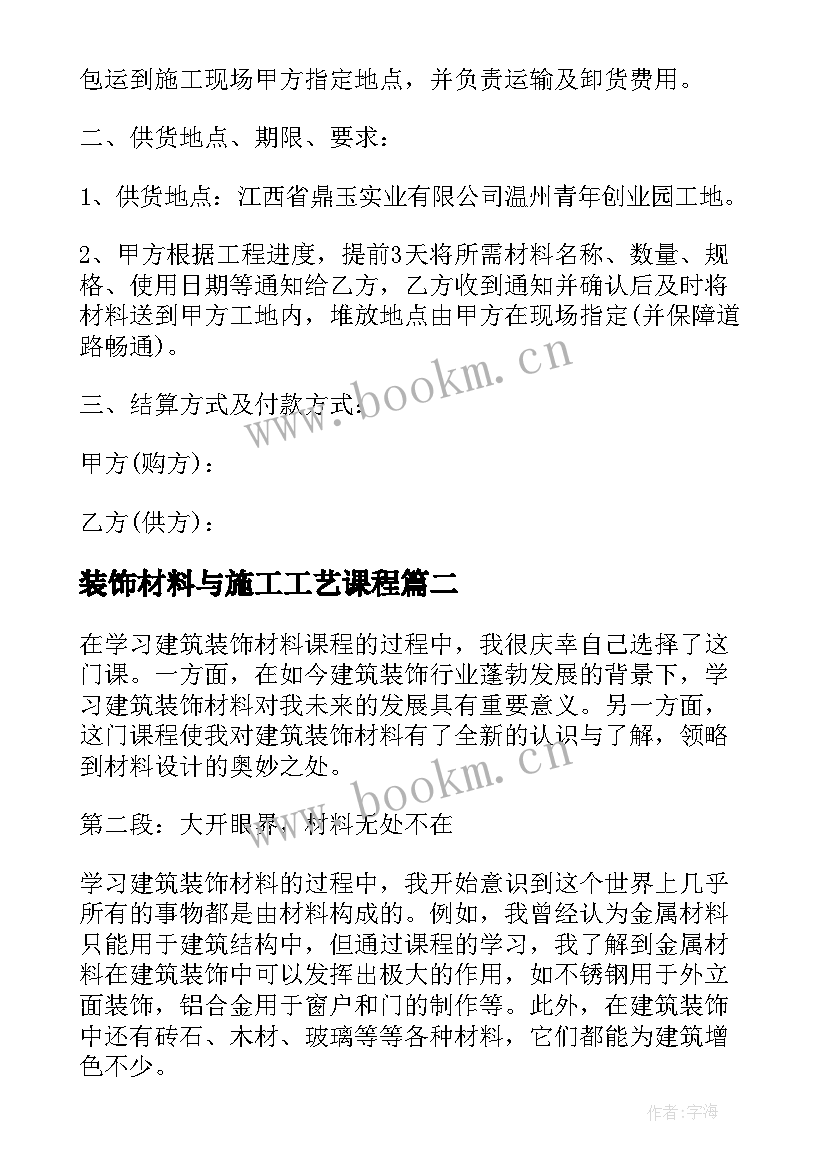 包运到施工现场甲方指定地点，并负责运输及卸货费用。

二、供货地点、期限、要求：

1、供货地点：江西省鼎玉实业有限公司温州青年创业园工地。

2、甲方根据工程进度，提前3天将所需材料名称、数量、规格、使用日期等通知给乙方，乙方收到通知并确认后及时将材料送到甲方工地内，堆放地点由甲方在现场指定(并保障道路畅通)。

www.bookm.cn

三、结算方式及付款方式：

甲方(购方)：

乙方(供方)：

装饰材料与施工工艺课程篇二

在学习建筑装饰材料课程的过程中，我很庆幸自己选择了这门课。一方面，在如今建筑装饰行业蓬勃发展的背景下，学习建筑装饰材料对我未来的发展具有重要意义。另一方面，这门课程使我对建筑装饰材料有了全新的认识与了解，领略到材料设计的奥妙之处。

www.bookm.cn

第二段：大开眼界，材料无处不在

学习建筑装饰材料的过程中，我开始意识到这个世界上几乎所有的事物都是由材料构成的。例如，我曾经认为金属材料只能用于建筑结构中，但通过课程的学习，我了解到金属材料在建筑装饰中可以发挥出极大的作用，如不锈钢用于外立面装饰，铝合金用于窗户和门的制作等。此外，在建筑装饰中还有砖石、木材、玻璃等等各种材料，它们都能为建筑增色不少。

作者：宇海